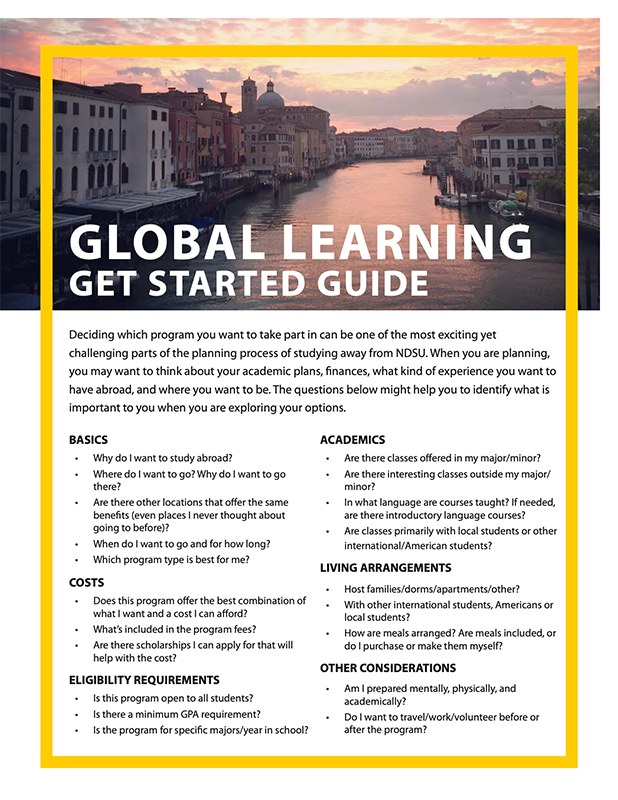 GLOBAL LEARNING
GET STARTED GUIDE

Deciding which program you want to take part in can be one of the most exciting yet challenging parts of the planning process of studying away from NDSU. When you are planning, you may want to think about your academic plans, finances, what kind of experience you want to have abroad, and where you want to be. The questions below might help you to identify what is important to you when you are exploring your options.

BASICS
• Why do I want to study abroad?
• Where do I want to go? Why do I want to go there?
• Are there other locations that offer the same benefits (even places I never thought about going to before)?
• When do I want to go and for how long?
• Which program type is best for me?

COSTS
• Does this program offer the best combination of what I want and a cost I can afford?
• What's included in the program fees?
• Are there scholarships I can apply for that will help with the cost?

ELIGIBILITY REQUIREMENTS
• Is this program open to all students?
• Is there a minimum GPA requirement?
• Is the program for specific majors/year in school?

ACADEMICS
• Are there classes offered in my major/minor?
• Are there interesting classes outside my major/minor?
• In what language are courses taught? If needed, are there introductory language courses?
• Are classes primarily with local students or other international/American students?

LIVING ARRANGEMENTS
• Host families/dorms/apartments/other?
• With other international students, Americans or local students?
• How are meals arranged? Are meals included, or do I purchase or make them myself?

OTHER CONSIDERATIONS
• Am I prepared mentally, physically, and academically?
• Do I want to travel/work/volunteer before or after the program?